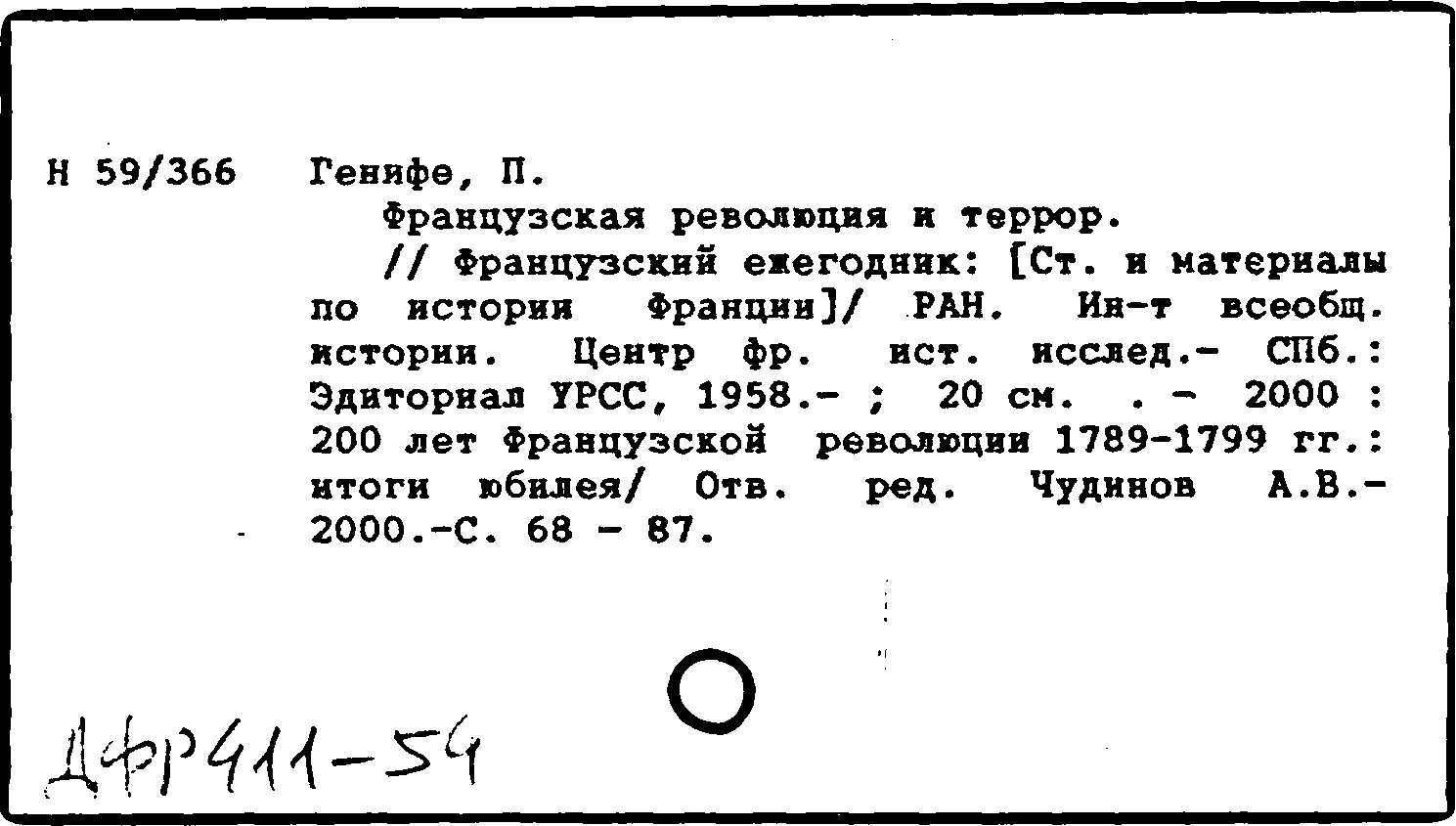 Н 59/366 Генифе, П.

Французская революция и террор.

// Французский ежегодник: [Ст. и материалы по истории Франции]/ РАН. Ин-т всеобщ. истории. Центр фр. ист. исслед.- СПб.: Эдиториал УРСС, 1958.- ; 20 см. . - 2000 : 200 лет Французской революции 1789-1799 гг.: итоги юбилея/ Отв. ред. Чудинов А.В.- 2000.-С. 68 - 87.

ДФР411-54